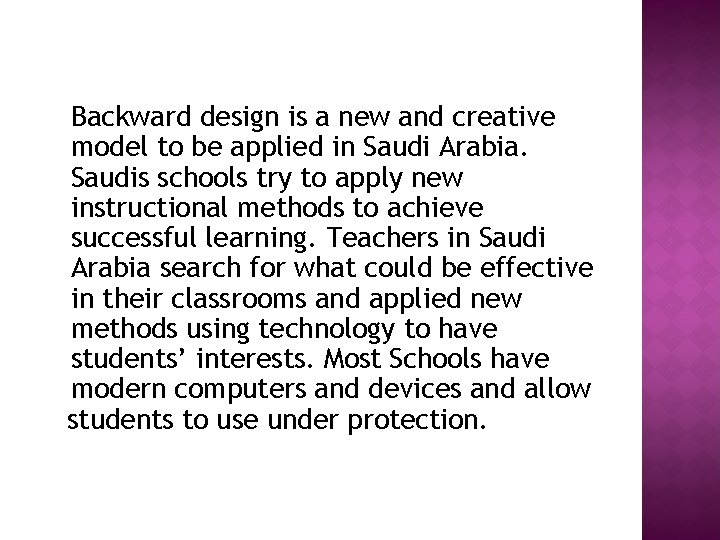 Backward design is a new and creative model to be applied in Saudi Arabia. Saudis schools try to apply new instructional methods to achieve successful learning. Teachers in Saudi Arabia search for what could be effective in their classrooms and applied new methods using technology to have students’ interests. Most Schools have modern computers and devices and allow students to use under protection.